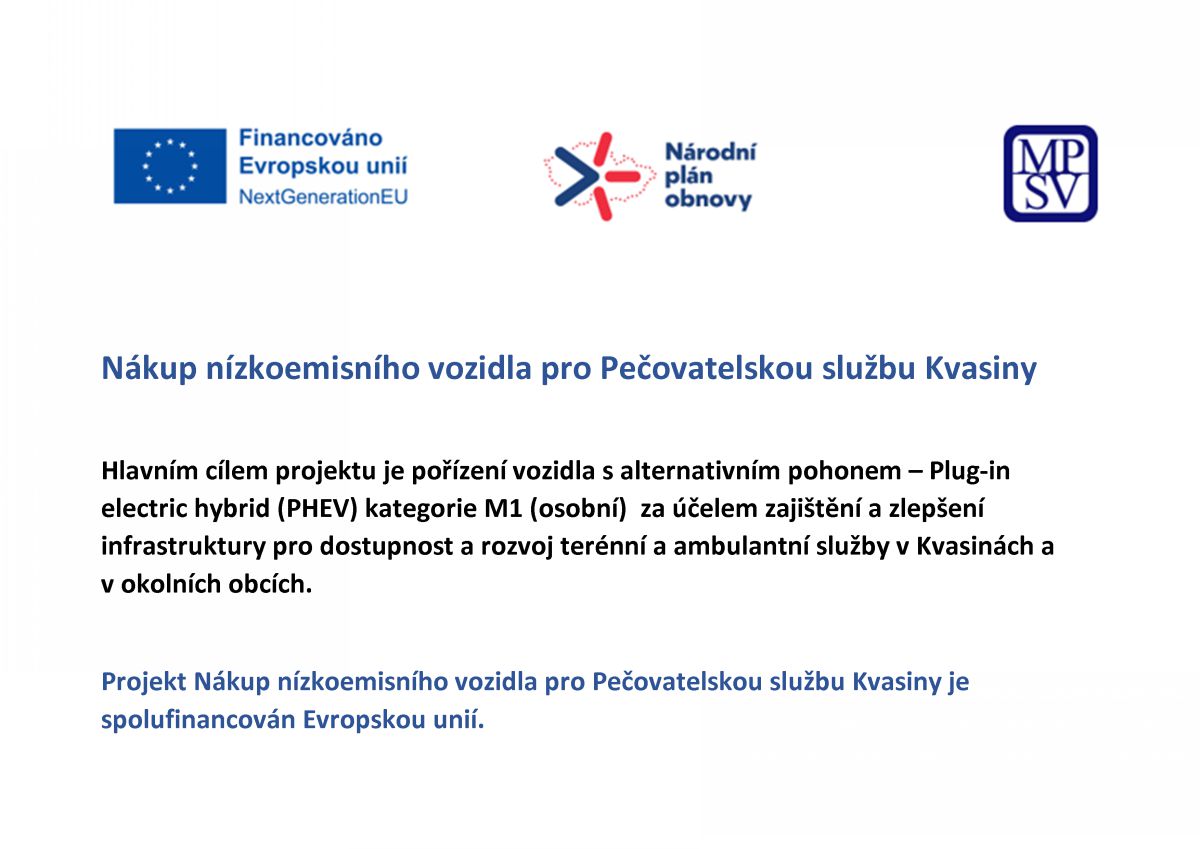 Financováno Evropskou unií
NextGenerationEU

Národní plán obnovy

MP SV

Nákup nízkoemisního vozidla pro Pečovatelskou službu Kvasiny

Hlavním cílem projektu je pořízení vozidla s alternativním pohonem – Plug-in electric hybrid (PHEV) kategorie M1 (osobní)  za účelem zajištění a zlepšení infrastruktury pro dostupnost a rozvoj terénní a ambulantní služby v Kvasinách a v okolních obcích.

Projekt Nákup nízkoemisního vozidla pro Pečovatelskou službu Kvasiny je spolufinancován Evropskou unií.